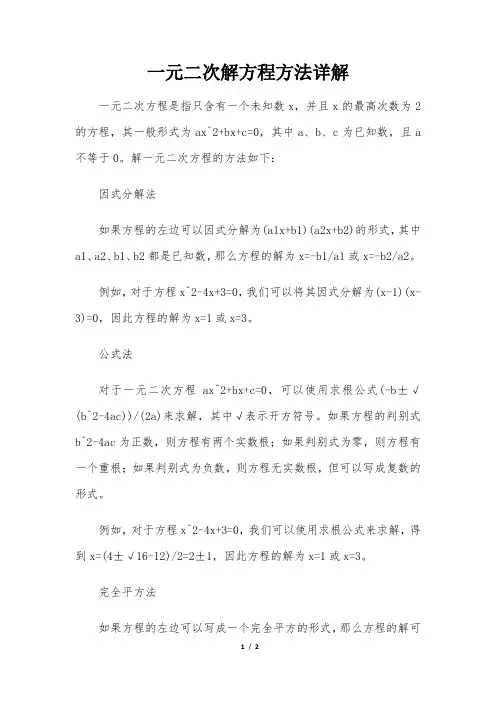 一元二次解方程方法详解

一元二次方程是指只含有一个未知数 x，并且 x 的最高次数为 2 的方程，其一般形式为 ax^2+bx+c=0，其中 a、b、c 为已知数，且 a 不等于 0。解一元二次方程的方法如下：

因式分解法

如果方程的左边可以因式分解为(a1x+b1)(a2x+b2)的形式，其中 a1、a2、b1、b2 都是已知数，那么方程的解为 x=-b1/a1 或 x=-b2/a2。

例如，对于方程 x^2-4x+3=0，我们可以将其因式分解为(x-1)(x-3)=0，因此方程的解为 x=1 或 x=3。

公式法

对于一元二次方程 ax^2+bx+c=0，可以使用求根公式(-b±√(b^2-4ac))/(2a)来求解，其中√表示开方符号。如果方程的判别式 b^2-4ac 为正数，则方程有两个实数根；如果判别式为零，则方程有一个重根；如果判别式为负数，则方程无实数根，但可以写成复数的形式。

例如，对于方程 x^2-4x+3=0，我们可以使用求根公式来求解，得到 x=(4±√16-12)/2=2±1，因此方程的解为 x=1 或 x=3。

完全平方法

如果方程的左边可以写成一个完全平方的形式，那么方程的解可

1 / 2